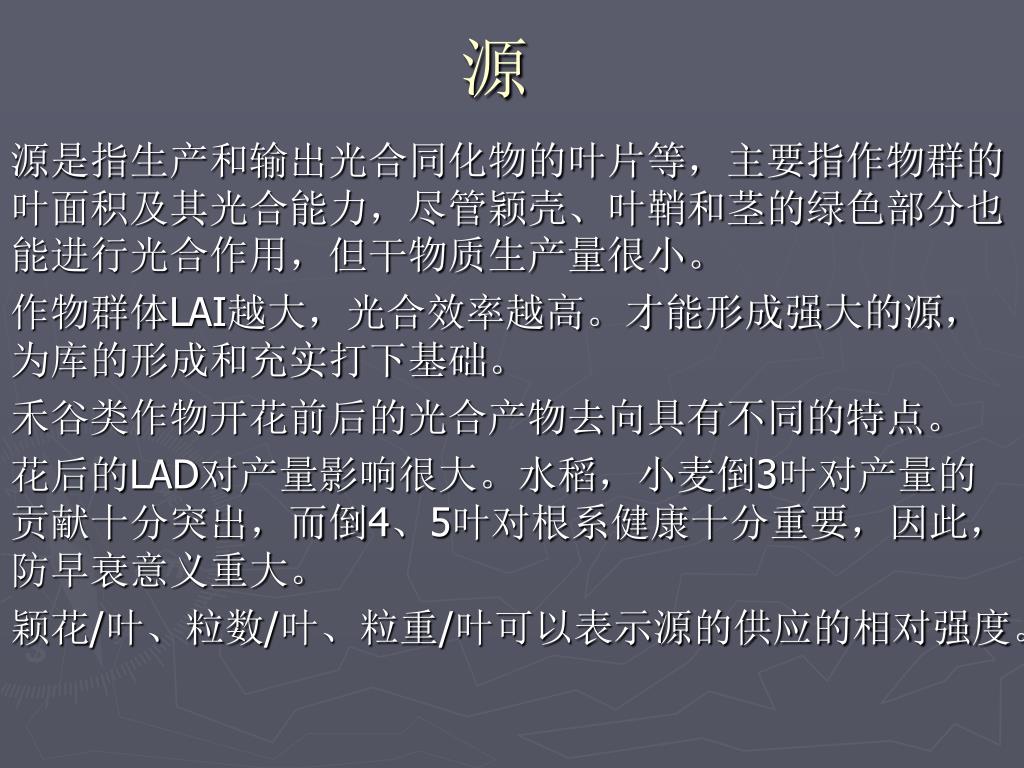 源

源是指生产和输出光合同化物的叶片等，主要指作物群的叶面积及其光合能力，尽管颖壳、叶鞘和茎的绿色部分也能进行光合作用，但干物质生产量很小。

作物群体LAI越大，光合效率越高。才能形成强大的源，为库的形成和充实打下基础。

禾谷类作物开花前后的光合产物去向具有不同的特点。

花后的LAD对产量影响很大。水稻，小麦倒3叶对产量的贡献十分突出，而倒4、5叶对根系健康十分重要，因此，防早衰意义重大。

颖花/叶、粒数/叶、粒重/叶可以表示源的供应的相对强度。